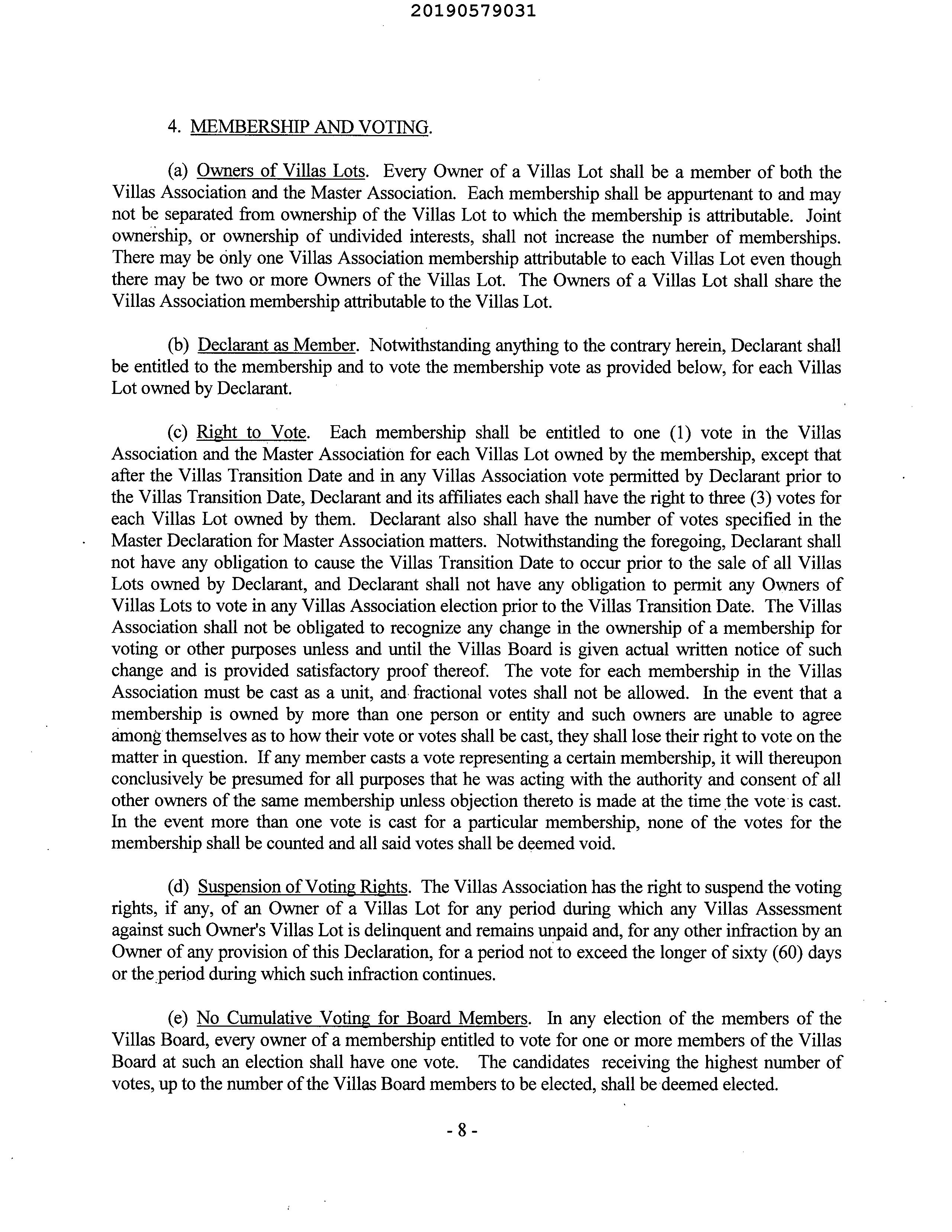 20190579031

4. MEMBERSHIP AND VOTING.

(a) Owners of Villas Lots. Every Owner of a Villas Lot shall be a member of both the Villas Association and the Master Association. Each membership shall be appurtenant to and may not be separated from ownership of the Villas Lot to which the membership is attributable. Joint ownership, or ownership of undivided interests, shall not increase the number of memberships. There may be only one Villas Association membership attributable to each Villas Lot even though there may be two or more Owners of the Villas Lot. The Owners of a Villas Lot shall share the Villas Association membership attributable to the Villas Lot.

(b) Declarant as Member. Notwithstanding anything to the contrary herein, Declarant shall be entitled to the membership and to vote the membership vote as provided below, for each Villas Lot owned by Declarant.

(c) Right to Vote. Each membership shall be entitled to one (1) vote in the Villas Association and the Master Association for each Villas Lot owned by the membership, except that after the Villas Transition Date and in any Villas Association vote permitted by Declarant prior to the Villas Transition Date, Declarant and its affiliates each shall have the right to three (3) votes for each Villas Lot owned by them. Declarant also shall have the number of votes specified in the Master Declaration for Master Association matters. Notwithstanding the foregoing, Declarant shall not have any obligation to cause the Villas Transition Date to occur prior to the sale of all Villas Lots owned by Declarant, and Declarant shall not have any obligation to permit any Owners of Villas Lots to vote in any Villas Association election prior to the Villas Transition Date. The Villas Association shall not be obligated to recognize any change in the ownership of a membership for voting or other purposes unless and until the Villas Board is given actual written notice of such change and is provided satisfactory proof thereof. The vote for each membership in the Villas Association must be cast as a unit, and fractional votes shall not be allowed. In the event that a membership is owned by more than one person or entity and such owners are unable to agree among themselves as to how their vote or votes shall be cast, they shall lose their right to vote on the matter in question. If any member casts a vote representing a certain membership, it will thereupon conclusively be presumed for all purposes that he was acting with the authority and consent of all other owners of the same membership unless objection thereto is made at the time the vote is cast. In the event more than one vote is cast for a particular membership, none of the votes for the membership shall be counted and all said votes shall be deemed void.

(d) Suspension of Voting Rights. The Villas Association has the right to suspend the voting rights, if any, of an Owner of a Villas Lot for any period during which any Villas Assessment against such Owner's Villas Lot is delinquent and remains unpaid and, for any other infraction by an Owner of any provision of this Declaration, for a period not to exceed the longer of sixty (60) days or the period during which such infraction continues.

(e) No Cumulative Voting for Board Members. In any election of the members of the Villas Board, every owner of a membership entitled to vote for one or more members of the Villas Board at such an election shall have one vote. The candidates receiving the highest number of votes, up to the number of the Villas Board members to be elected, shall be deemed elected.

- 8 -